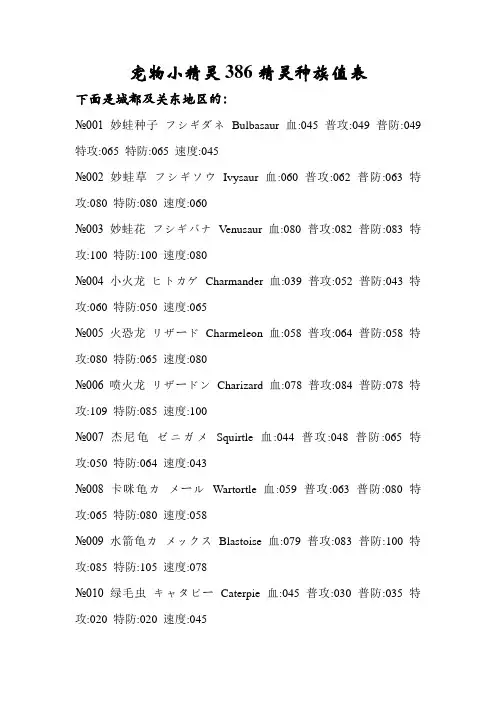 宠物小精灵386精灵种族值表

下面是城都及关东地区的：

№001 妙蛙种子 フシギダネ Bulbasaur 血:045 普攻:049 普防:049 特攻:065 特防:065 速度:045

№002 妙蛙草 フシギソウ Ivysaur 血:060 普攻:062 普防:063 特攻:080 特防:080 速度:060

№003 妙蛙花 フシギバナ Venusaur 血:080 普攻:082 普防:083 特攻:100 特防:100 速度:080

№004 小火龙 ヒトカゲ Charmander 血:039 普攻:052 普防:043 特攻:060 特防:050 速度:065

№005 火恐龙 リザード Charmeleon 血:058 普攻:064 普防:058 特攻:080 特防:065 速度:080

№006 喷火龙 リザードン Charizard 血:078 普攻:084 普防:078 特攻:109 特防:085 速度:100

№007 杰尼龟 ゼニガメ Squirtle 血:044 普攻:048 普防:065 特攻:050 特防:064 速度:043

№008 卡咪龟カ メール Wartortle 血:059 普攻:063 普防:080 特攻:065 特防:080 速度:058

№009 水箭龟カ メックス Blastoise 血:079 普攻:083 普防:100 特攻:085 特防:105 速度:078

№010 绿毛虫 キャタピー Caterpie 血:045 普攻:030 普防:035 特攻:020 特防:020 速度:045